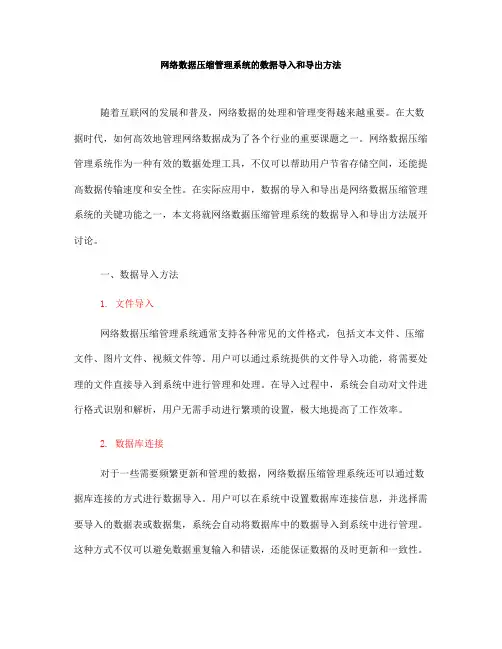 网络数据压缩管理系统的数据导入和导出方法

随着互联网的发展和普及，网络数据的处理和管理变得越来越重要。在大数据时代，如何高效地管理网络数据成为了各个行业的重要课题之一。网络数据压缩管理系统作为一种有效的数据处理工具，不仅可以帮助用户节省存储空间，还能提高数据传输速度和安全性。在实际应用中，数据的导入和导出是网络数据压缩管理系统的关键功能之一，本文将就网络数据压缩管理系统的数据导入和导出方法展开讨论。

一、数据导入方法

1. 文件导入

网络数据压缩管理系统通常支持各种常见的文件格式，包括文本文件、压缩文件、图片文件、视频文件等。用户可以通过系统提供的文件导入功能，将需要处理的文件直接导入到系统中进行管理和处理。在导入过程中，系统会自动对文件进行格式识别和解析，用户无需手动进行繁琐的设置，极大地提高了工作效率。

2. 数据库连接

对于一些需要频繁更新和管理的数据，网络数据压缩管理系统还可以通过数据库连接的方式进行数据导入。用户可以在系统中设置数据库连接信息，并选择需要导入的数据表或数据集，系统会自动将数据库中的数据导入到系统中进行管理。这种方式不仅可以避免数据重复输入和错误，还能保证数据的及时更新和一致性。